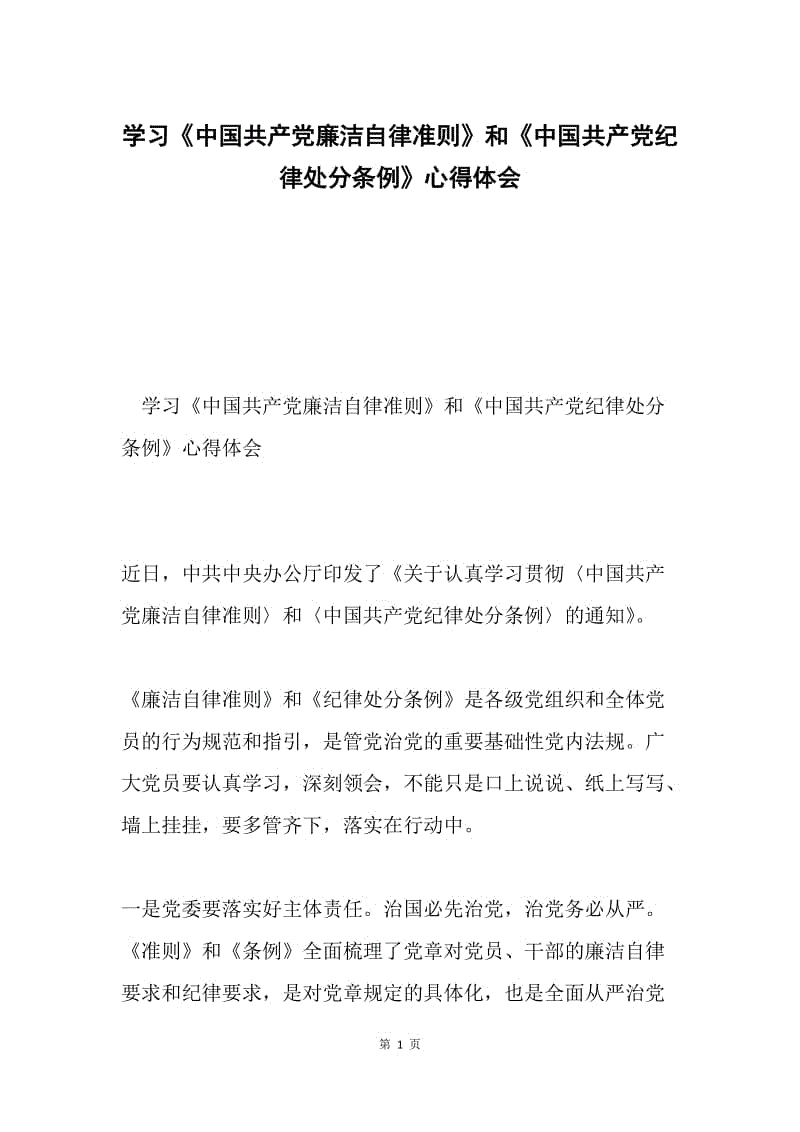 学习《中国共产党廉洁自律准则》和《中国共产党纪律处分条例》心得体会

学习《中国共产党廉洁自律准则》和《中国共产党纪律处分条例》心得体会

近日，中共中央办公厅印发了《关于认真学习贯彻〈中国共产党廉洁自律准则〉和〈中国共产党纪律处分条例〉的通知》。

《廉洁自律准则》和《纪律处分条例》是各级党组织和全体党员的行为规范和指引，是管党治党的重要基础性党内法规。广大党员要认真学习，深刻领会，不能只是口上说说、纸上写写、墙上挂挂，要多管齐下，落实在行动中。

一是党委要落实好主体责任。治国必先治党，治党务必从严。《准则》和《条例》全面梳理了党章对党员、干部的廉洁自律要求和纪律要求，是对党章规定的具体化，也是全面从严治党

第 1 页